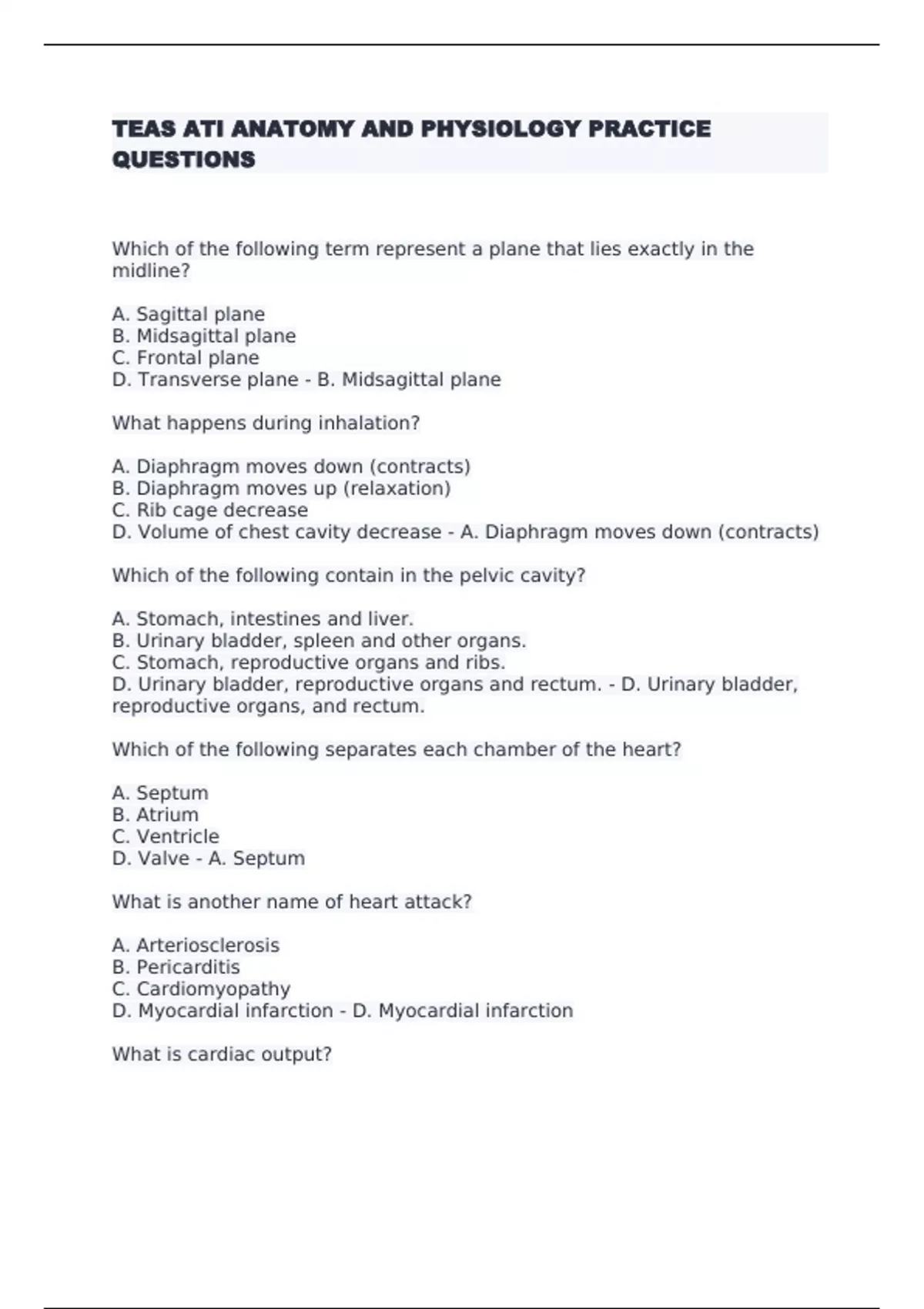 TEAS ATI ANATOMY AND PHYSIOLOGY PRACTICE QUESTIONS

Which of the following term represent a plane that lies exactly in the midline?

A. Sagittal plane
B. Midsagittal plane
C. Frontal plane
D. Transverse plane - B. Midsagittal plane

What happens during inhalation?

A. Diaphragm moves down (contracts)
B. Diaphragm moves up (relaxation)
C. Rib cage decrease
D. Volume of chest cavity decrease - A. Diaphragm moves down (contracts)

Which of the following contain in the pelvic cavity?

A. Stomach, intestines and liver.
B. Urinary bladder, spleen and other organs.
C. Stomach, reproductive organs and ribs.
D. Urinary bladder, reproductive organs and rectum. - D. Urinary bladder, reproductive organs, and rectum.

Which of the following separates each chamber of the heart?

A. Septum
B. Atrium
C. Ventricle
D. Valve - A. Septum

What is another name of heart attack?

A. Arteriosclerosis
B. Pericarditis
C. Cardiomyopathy
D. Myocardial infarction - D. Myocardial infarction

What is cardiac output?